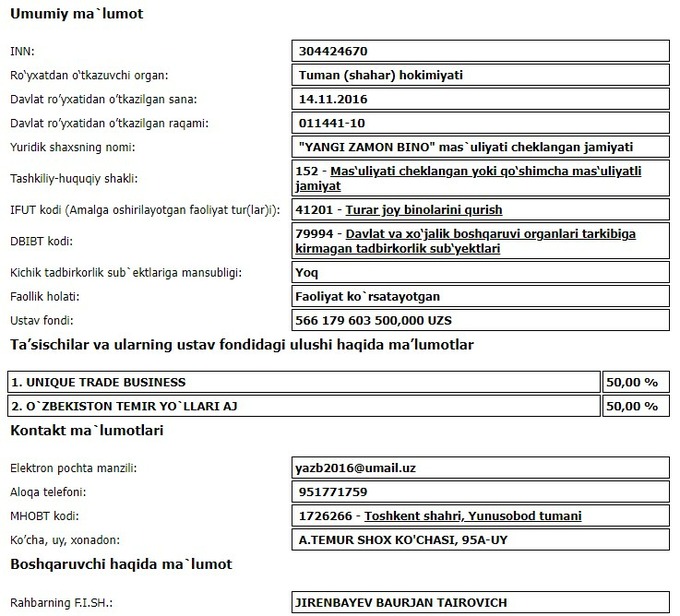 Umumiy ma`lumot

| | |
|---|---|
| INN: | 304424670 |
| Ro'yxatdan o'tkazuvchi organ: | Tuman (shahar) hokimiyati |
| Davlat ro'yxatidan o'tkazilgan sana: | 14.11.2016 |
| Davlat ro'yxatidan o'tkazilgan raqami: | 011441-10 |
| Yuridik shaxsning nomi: | "YANGI ZAMON BINO" mas`uliyati cheklangan jamiyati |
| Tashkiliy-huquqiy shakli: | 152 - Mas'uliyati cheklangan yoki qo'shimcha mas'uliyatli jamiyat |
| IFUT kodi (Amalga oshirilayotgan faoliyat tur(lar)i): | 41201 - Turar joy binolarini qurish |
| DBIBT kodi: | 79994 - Davlat va xo'jalik boshqaruvi organlari tarkibiga kirmagan tadbirkorlik sub'yektlari |
| Kichik tadbirkorlik sub`ektlariga mansubligi: | Yoq |
| Faollik holati: | Faoliyat ko`rsatayotgan |
| Ustav fondi: | 566 179 603 500,000 UZS |

Ta'sischilar va ularning ustav fondidagi ulushi haqida ma'lumotlar

| | |
|---|---|
| 1. UNIQUE TRADE BUSINESS | 50,00 % |
| 2. O`ZBEKISTON TEMIR YO`LLARI AJ | 50,00 % |

Kontakt ma`lumotlari

| | |
|---|---|
| Elektron pochta manzili: | yazb2016@umail.uz |
| Aloqa telefoni: | 951771759 |
| MHOBT kodi: | 1726266 - Toshkent shahri, Yunusobod tumani |
| Ko'cha, uy, xonadon: | A.TEMUR SHOX KO'CHASI, 95A-UY |

Boshqaruvchi haqida ma`lumot

| | |
|---|---|
| Rahbarning F.I.SH.: | JIRENBAYEV BAURJAN TAIROVICH |